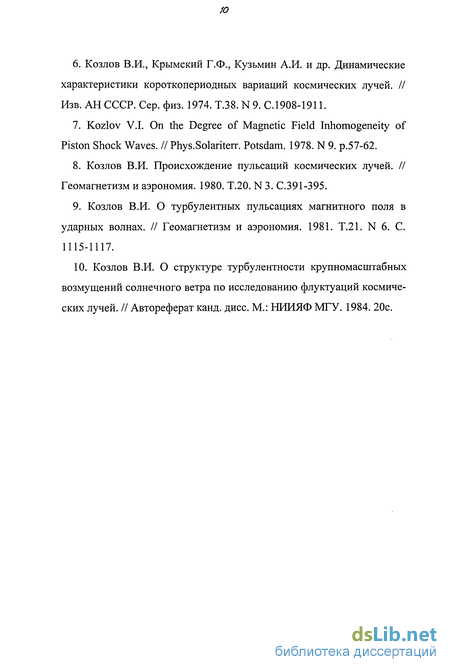 10

6. Козлов В.И., Крымский Г.Ф., Кузьмин А.И. и др. Динамические характеристики короткопериодных вариаций космических лучей. // Изв. АН СССР. Сер. физ. 1974. Т.38. N 9. С.1908-1911.

7. Kozlov V.I. On the Degree of Magnetic Field Inhomogeneity of Piston Shock Waves. // Phys.Solariterr. Potsdam. 1978. N 9. p.57-62.

8. Козлов В.И. Происхождение пульсаций космических лучей. // Геомагнетизм и аэрономия. 1980. Т.20. N 3. С.391-395.

9. Козлов В.И. О турбулентных пульсациях магнитного поля в ударных волнах. // Геомагнетизм и аэрономия. 1981. Т.21. N 6. С. 1115-1117.

10. Козлов В.И. О структуре турбулентности крупномасштабных возмущений солнечного ветра по исследованию флуктуаций космических лучей. // Автореферат канд. дисс. М.: НИИЯФ МГУ. 1984. 20с.

dsLib.net
библиотека диссертаций